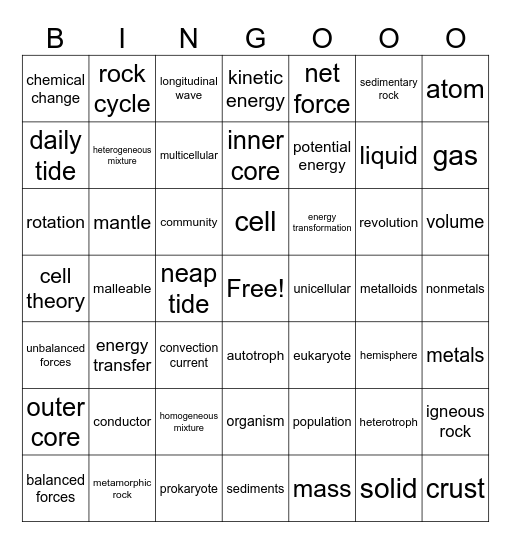 | B | I | N | G | O | O | O |
|---|---|---|---|---|---|---|
| chemical change | rock cycle | longitudinal wave | kinetic energy | net force | sedimentary rock | atom |
| daily tide | heterogeneous mixture | multicellular | inner core | potential energy | liquid | gas |
| rotation | mantle | community | cell | energy transformation | revolution | volume |
| cell theory | malleable | neap tide | Free! | unicellular | metalloids | nonmetals |
| unbalanced forces | energy transfer | convection current | autotroph | eukaryote | hemisphere | metals |
| outer core | conductor | homogeneous mixture | organism | population | heterotroph | igneous rock |
| balanced forces | metamorphic rock | prokaryote | sediments | mass | solid | crust |